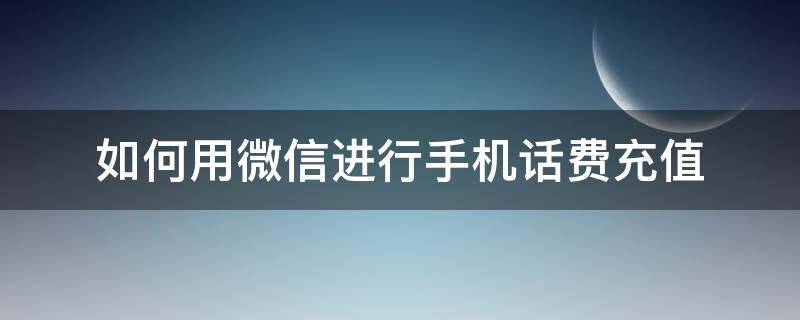 如何用微信进行手机话费充值